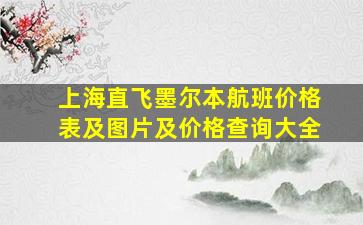 上海直飞墨尔本航班价格表及图片及价格查询大全